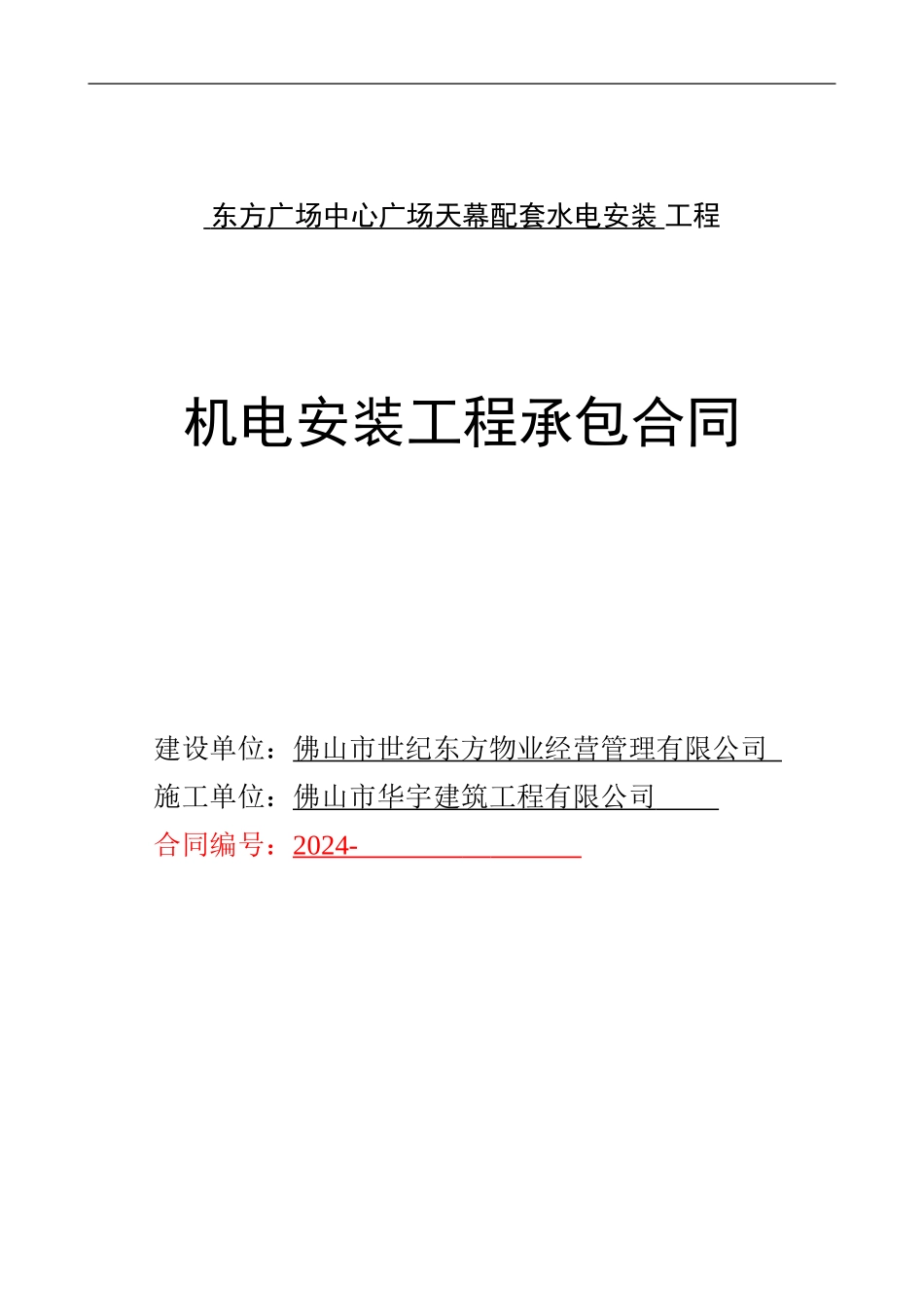 东方广场中心广场天幕配套水电安装 工程

机电安装工程承包合同

建设单位：佛山市世纪东方物业经营管理有限公司
施工单位：佛山市华宇建筑工程有限公司
合同编号：2024-